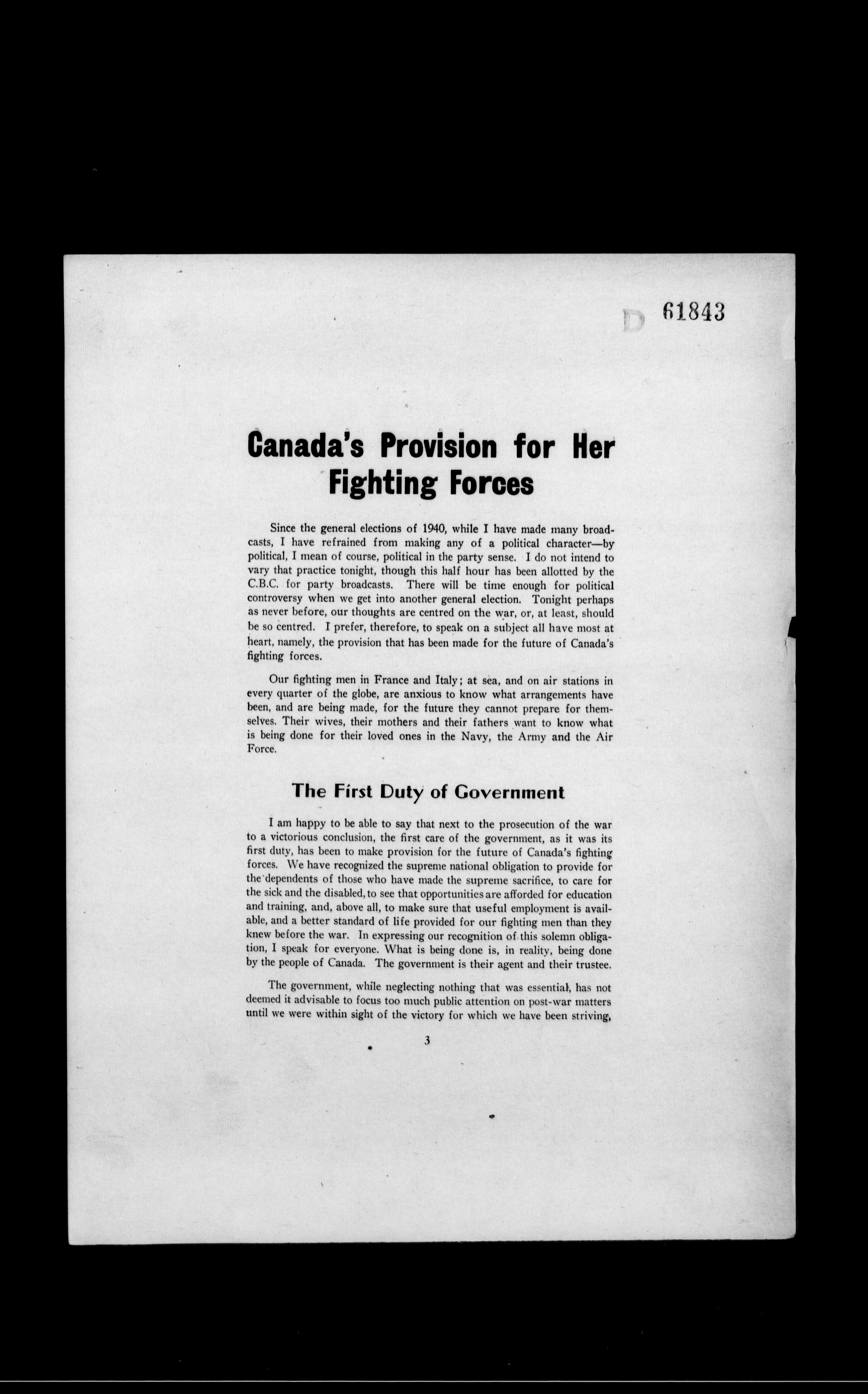 D 61843

Canada's Provision for Her Fighting Forces

Since the general elections of 1940, while I have made many broadcasts, I have refrained from making any of a political character—by political, I mean of course, political in the party sense. I do not intend to vary that practice tonight, though this half hour has been allotted by the C.B.C. for party broadcasts. There will be time enough for political controversy when we get into another general election. Tonight perhaps as never before, our thoughts are centred on the war, or, at least, should be so centred. I prefer, therefore, to speak on a subject all have most at heart, namely, the provision that has been made for the future of Canada's fighting forces.

Our fighting men in France and Italy; at sea, and on air stations in every quarter of the globe, are anxious to know what arrangements have been, and are being made, for the future they cannot prepare for themselves. Their wives, their mothers and their fathers want to know what is being done for their loved ones in the Navy, the Army and the Air Force.

The First Duty of Government

I am happy to be able to say that next to the prosecution of the war to a victorious conclusion, the first care of the government, as it was its first duty, has been to make provision for the future of Canada's fighting forces. We have recognized the supreme national obligation to provide for the dependents of those who have made the supreme sacrifice, to care for the sick and the disabled, to see that opportunities are afforded for education and training, and, above all, to make sure that useful employment is available, and a better standard of life provided for our fighting men than they knew before the war. In expressing our recognition of this solemn obligation, I speak for everyone. What is being done is, in reality, being done by the people of Canada. The government is their agent and their trustee.

The government, while neglecting nothing that was essential, has not deemed it advisable to focus too much public attention on post-war matters until we were within sight of the victory for which we have been striving,

3